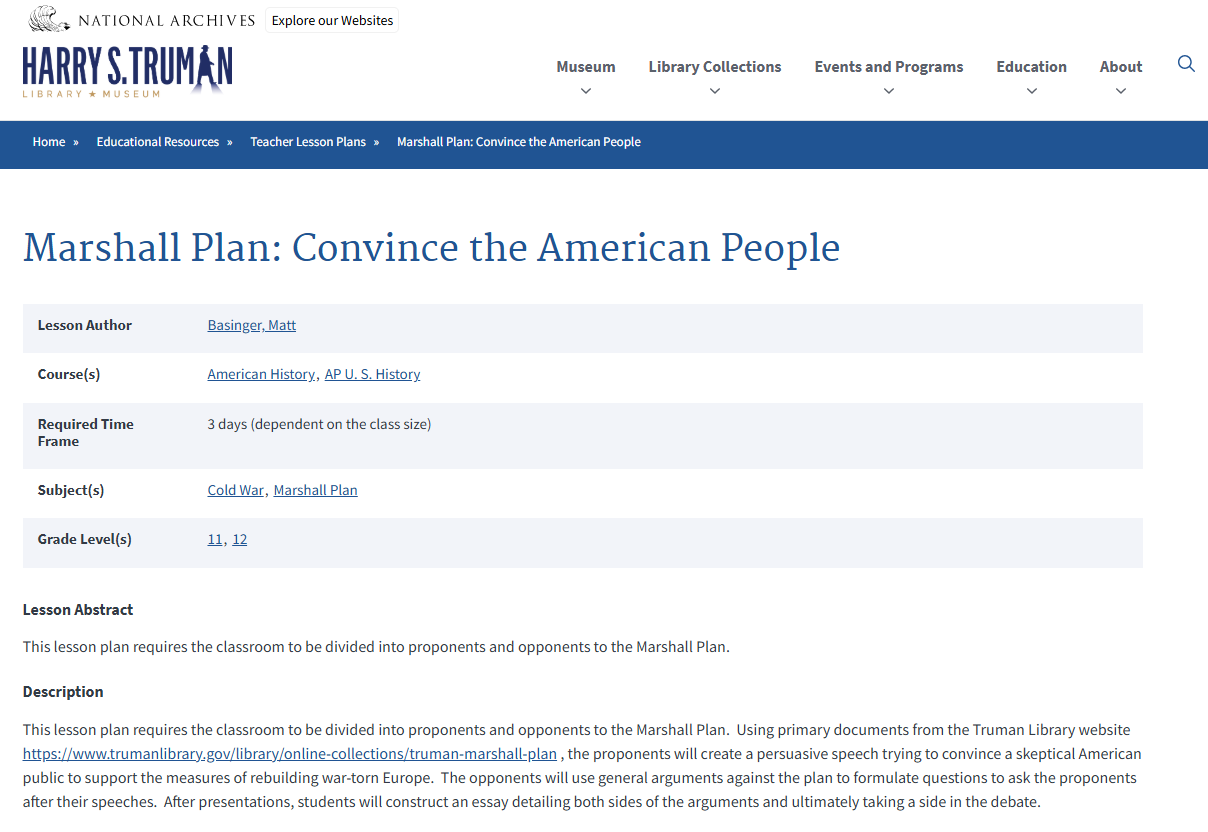 NATIONAL ARCHIVES Explore our Websites

HARRY S. TRUMAN
LIBRARY ★ MUSEUM

Museum Library Collections Events and Programs Education About

Home » Educational Resources » Teacher Lesson Plans » Marshall Plan: Convince the American People

Marshall Plan: Convince the American People

| Lesson Author | Basinger, Matt |
|---|---|
| Course(s) | American History, AP U. S. History |
| Required Time Frame | 3 days (dependent on the class size) |
| Subject(s) | Cold War, Marshall Plan |
| Grade Level(s) | 11, 12 |

Lesson Abstract

This lesson plan requires the classroom to be divided into proponents and opponents to the Marshall Plan.

Description

This lesson plan requires the classroom to be divided into proponents and opponents to the Marshall Plan. Using primary documents from the Truman Library website https://www.trumanlibrary.gov/library/online-collections/truman-marshall-plan , the proponents will create a persuasive speech trying to convince a skeptical American public to support the measures of rebuilding war-torn Europe. The opponents will use general arguments against the plan to formulate questions to ask the proponents after their speeches. After presentations, students will construct an essay detailing both sides of the arguments and ultimately taking a side in the debate.